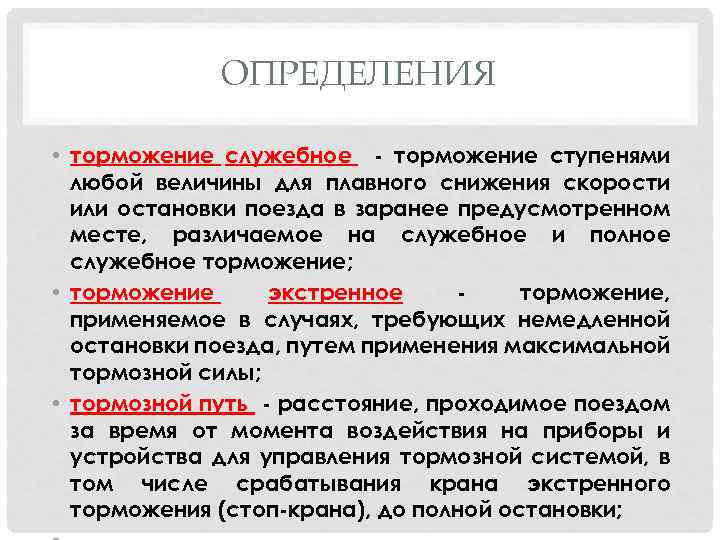 ОПРЕДЕЛЕНИЯ

• торможение служебное - торможение ступенями любой величины для плавного снижения скорости или остановки поезда в заранее предусмотренном месте, различаемое на служебное и полное служебное торможение;

• торможение экстренное - торможение, применяемое в случаях, требующих немедленной остановки поезда, путем применения максимальной тормозной силы;

• тормозной путь - расстояние, проходимое поездом за время от момента воздействия на приборы и устройства для управления тормозной системой, в том числе срабатывания крана экстренного торможения (стоп-крана), до полной остановки;